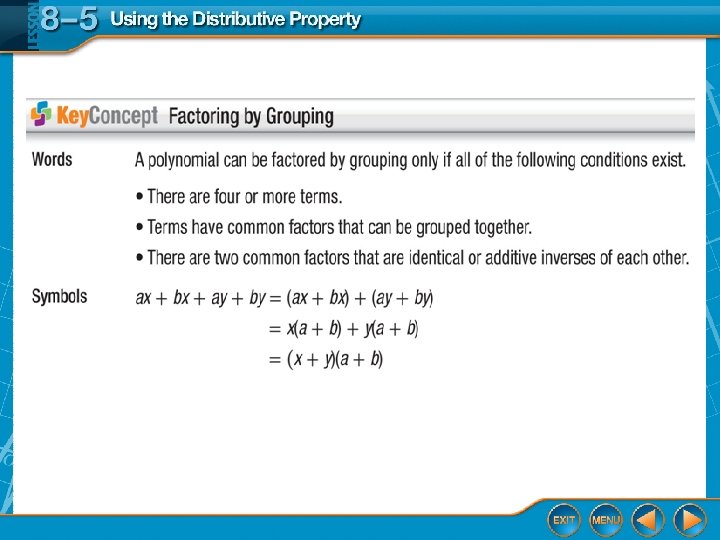 LESSON 8–5 Using the Distributive Property

KeyConcept Factoring by Grouping

Words A polynomial can be factored by grouping only if all of the following conditions exist.

• There are four or more terms.

• Terms have common factors that can be grouped together.

• There are two common factors that are identical or additive inverses of each other.

Symbols $ax + bx + ay + by = (ax + bx) + (ay + by)$

$= x(a + b) + y(a + b)$

$= (x + y)(a + b)$

EXIT MENU